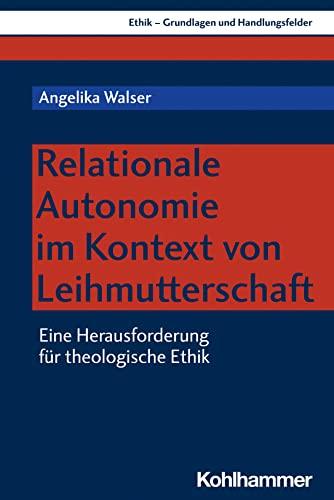 Ethik – Grundlagen und Handlungsfelder

Angelika Walser

Relationale Autonomie im Kontext von Leihmutterschaft

Eine Herausforderung für theologische Ethik

Kohlhammer